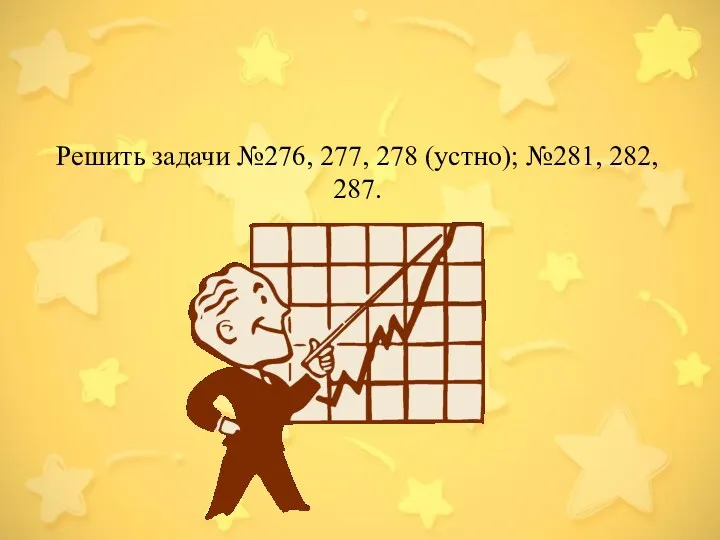 Решить задачи №276, 277, 278 (устно); №281, 282, 287.